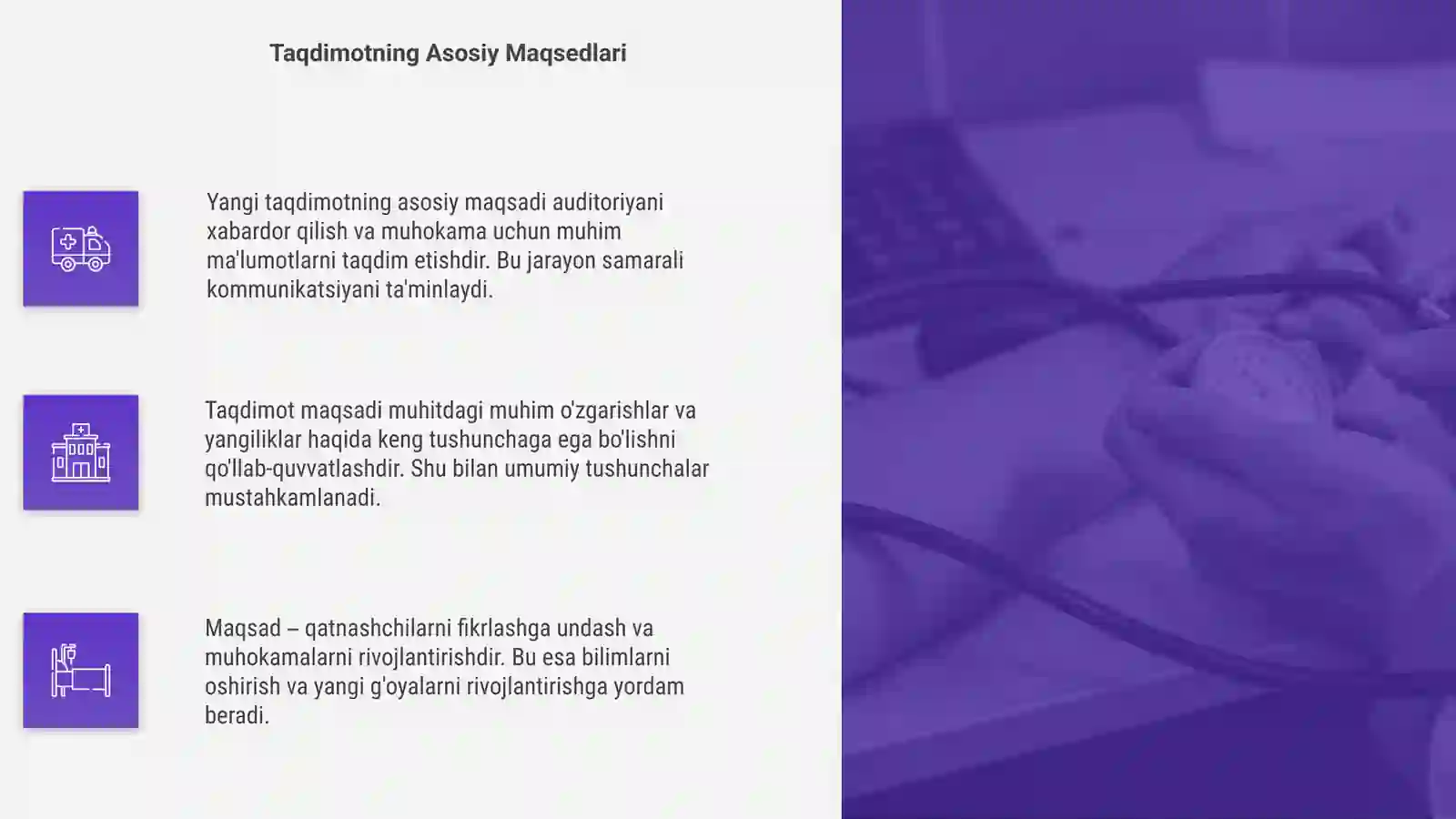 Taqdimotning Asosiy Maqsedlari

Yangi taqdimotning asosiy maqsadi auditoriyani xabardor qilish va muhokama uchun muhim ma'lumotlarni taqdim etishdir. Bu jarayon samarali kommunikatsiyani ta'minlaydi.

Taqdimot maqsadi muhitdagi muhim o'zgarishlar va yangiliklar haqida keng tushunchaga ega bo'lishni qo'llab-quvvatlashdir. Shu bilan umumiy tushunchalar mustahkamlanadi.

Maqsad – qatnashchilarni fikrlashga undash va muhokamalarni rivojlantirishdir. Bu esa bilimlarni oshirish va yangi g'oyalarni rivojlantirishga yordam beradi.